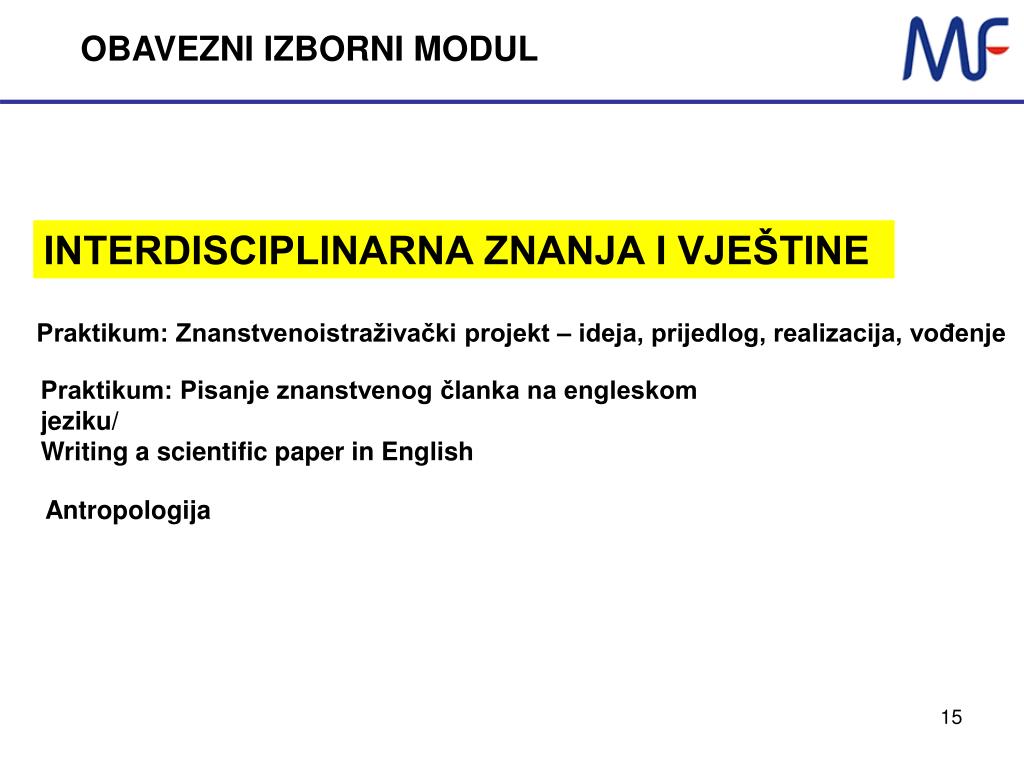 OBAVEZNI IZBORNI MODUL

MF

INTERDISCIPLINARNA ZNANJA I VJEŠTINE

Praktikum: Znanstvenoistraživački projekt – ideja, prijedlog, realizacija, vođenje

Praktikum: Pisanje znanstvenog članka na engleskom jeziku/
Writing a scientific paper in English

Antropologija

15